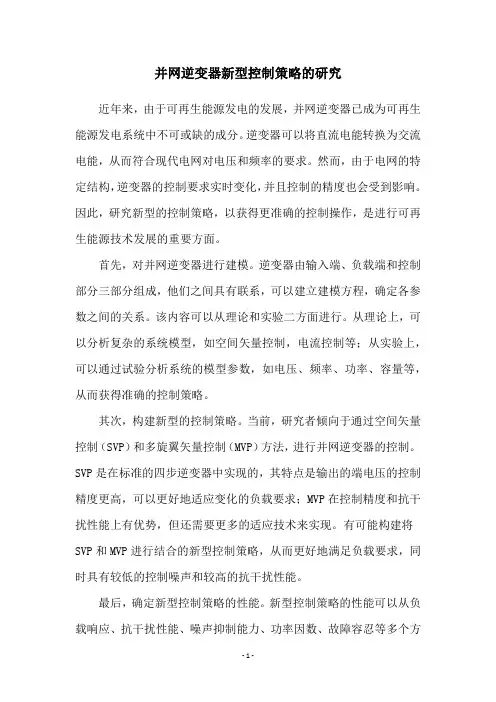 并网逆变器新型控制策略的研究

近年来，由于可再生能源发电的发展，并网逆变器已成为可再生能源发电系统中不可或缺的成分。逆变器可以将直流电能转换为交流电能，从而符合现代电网对电压和频率的要求。然而，由于电网的特定结构，逆变器的控制要求实时变化，并且控制的精度也会受到影响。因此，研究新型的控制策略，以获得更准确的控制操作，是进行可再生能源技术发展的重要方面。

首先，对并网逆变器进行建模。逆变器由输入端、负载端和控制部分三部分组成，他们之间具有联系，可以建立建模方程，确定各参数之间的关系。该内容可以从理论和实验二方面进行。从理论上，可以分析复杂的系统模型，如空间矢量控制，电流控制等；从实验上，可以通过试验分析系统的模型参数，如电压、频率、功率、容量等，从而获得准确的控制策略。

其次，构建新型的控制策略。当前，研究者倾向于通过空间矢量控制（SVP）和多旋翼矢量控制（MVP）方法，进行并网逆变器的控制。SVP是在标准的四步逆变器中实现的，其特点是输出的端电压的控制精度更高，可以更好地适应变化的负载要求；MVP在控制精度和抗干扰性能上有优势，但还需要更多的适应技术来实现。有可能构建将SVP和MVP进行结合的新型控制策略，从而更好地满足负载要求，同时具有较低的控制噪声和较高的抗干扰性能。

最后，确定新型控制策略的性能。新型控制策略的性能可以从负载响应、抗干扰性能、噪声抑制能力、功率因数、故障容忍等多个方

- 1 -